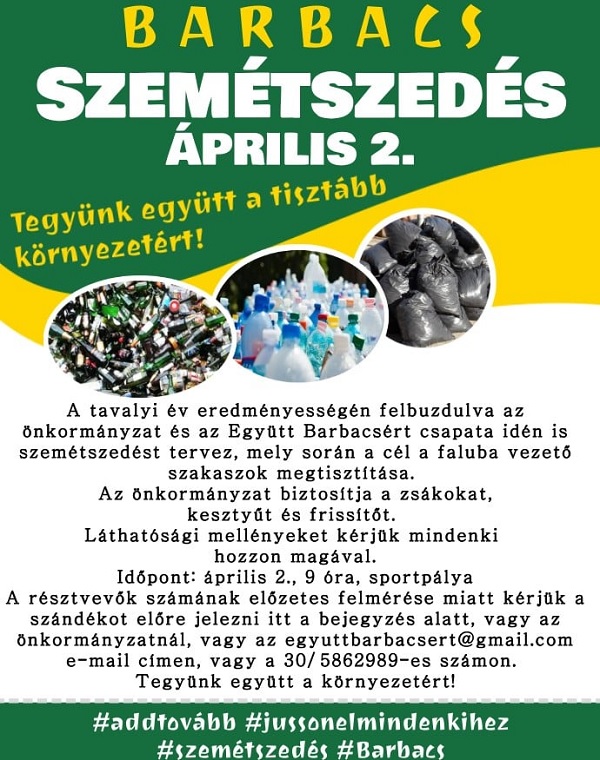 BARBACS
SZEMÉTSZEDÉS
ÁPRILIS 2.

Tegyünk együtt a tisztább környezetért!

A tavalyi év eredményességén felbuzdulva az önkormányzat és az Együtt Barbacsért csapata idén is szemétszedést tervez, mely során a cél a faluba vezető szakaszok megtisztítása.
Az önkormányzat biztosítja a zsákokat, kesztyűt és frissítőt.
Láthatósági mellényeket kérjük mindenki hozzon magával.
Időpont: április 2., 9 óra, sportpálya
A résztvevők számának előzetes felmérése miatt kérjük a szándékot előre jelezni itt a bejegyzés alatt, vagy az önkormányzatnál, vagy az egyuttbarbacsert@gmail.com e-mail címen, vagy a 30/5862989-es számon.
Tegyünk együtt a környezetért!

#addtovább #jussonelmindenkihez
#szemétszedés #Barbacs